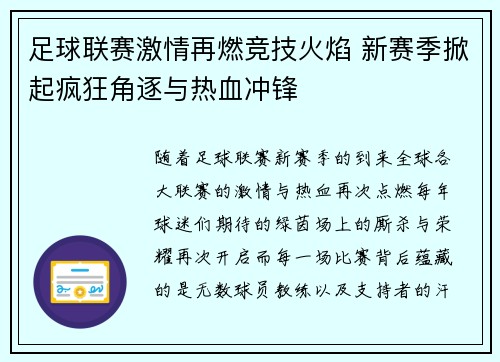 足球联赛激情再燃竞技火焰 新赛季掀起疯狂角逐与热血冲锋

随着足球联赛新赛季的到来全球各大联赛的激情与热血再次点燃每年球迷们期待的绿茵场上的厮杀与荣耀再次开启而每一场比赛背后蕴藏的是无数球员教练以及支持者的汗